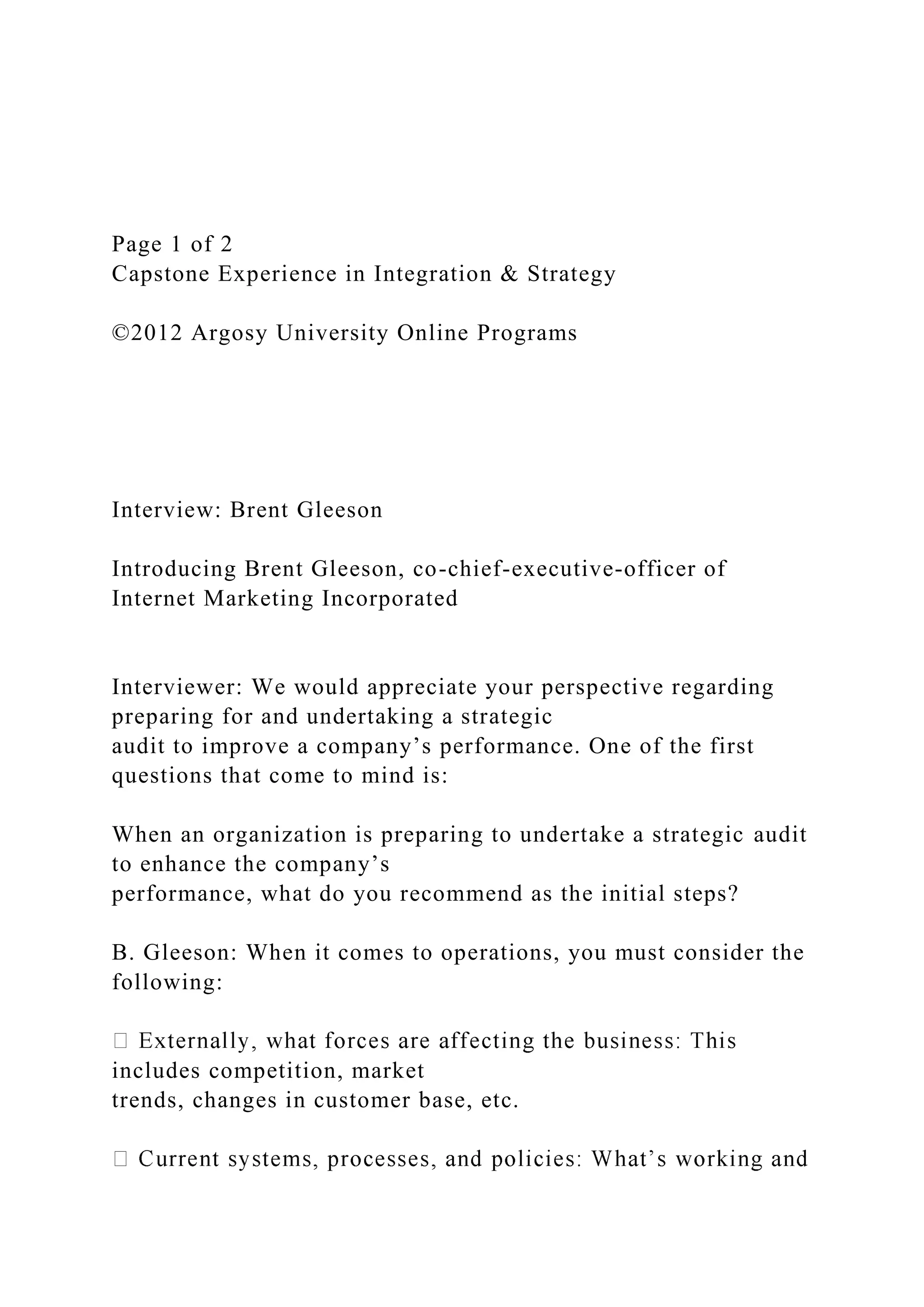 Page 1 of 2
Capstone Experience in Integration & Strategy

©2012 Argosy University Online Programs

Interview: Brent Gleeson

Introducing Brent Gleeson, co-chief-executive-officer of Internet Marketing Incorporated

Interviewer: We would appreciate your perspective regarding preparing for and undertaking a strategic audit to improve a company’s performance. One of the first questions that come to mind is:

When an organization is preparing to undertake a strategic audit to enhance the company’s performance, what do you recommend as the initial steps?

B. Gleeson: When it comes to operations, you must consider the following:

 Externally, what forces are affecting the business: This includes competition, market trends, changes in customer base, etc.

 Current systems, processes, and policies: What’s working and